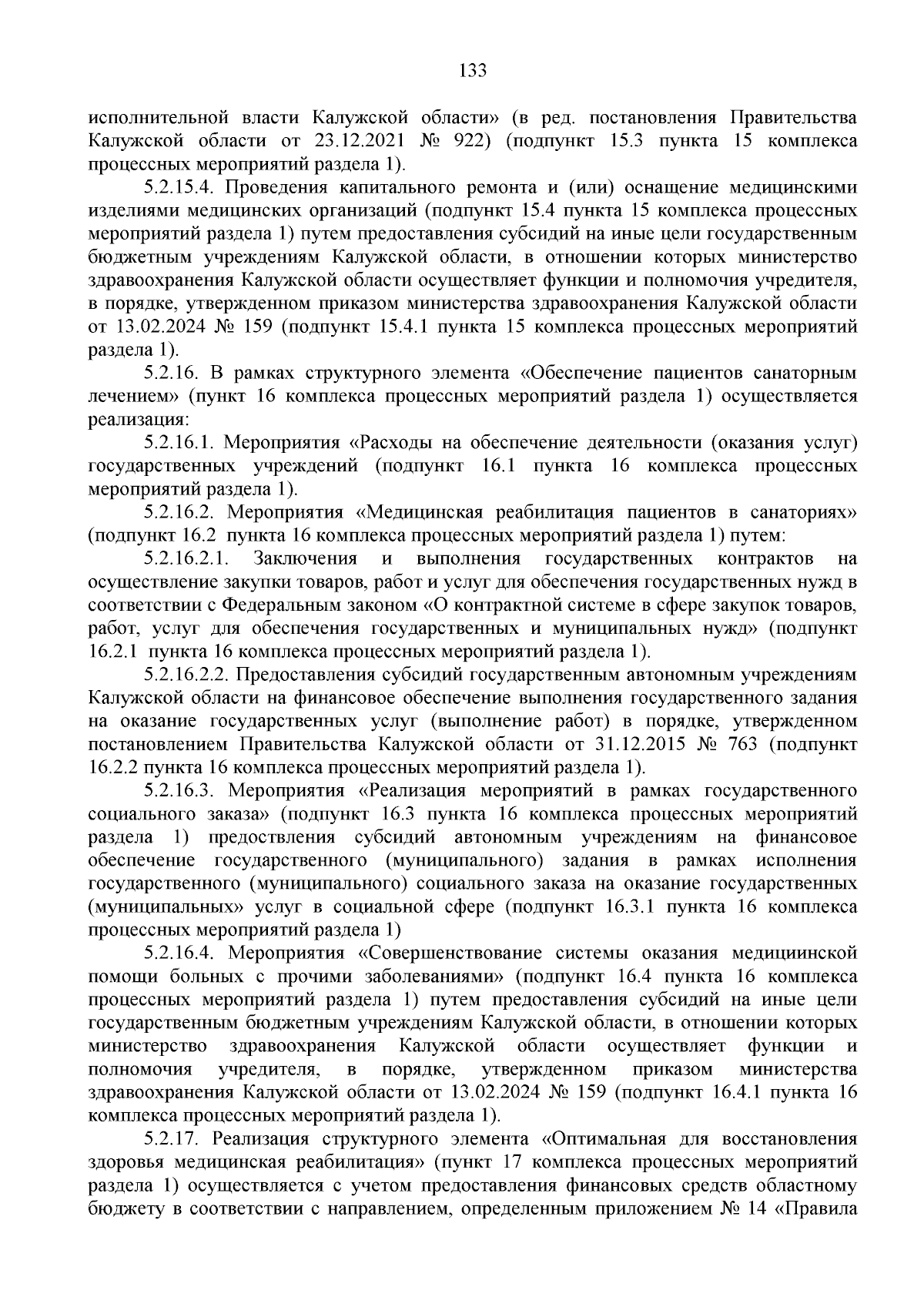 133

исполнительной власти Калужской области» (в ред. постановления Правительства Калужской области от 23.12.2021 № 922) (подпункт 15.3 пункта 15 комплекса процессных мероприятий раздела 1).

5.2.15.4. Проведения капитального ремонта и (или) оснащение медицинскими изделиями медицинских организаций (подпункт 15.4 пункта 15 комплекса процессных мероприятий раздела 1) путем предоставления субсидий на иные цели государственным бюджетным учреждениям Калужской области, в отношении которых министерство здравоохранения Калужской области осуществляет функции и полномочия учредителя, в порядке, утвержденном приказом министерства здравоохранения Калужской области от 13.02.2024 № 159 (подпункт 15.4.1 пункта 15 комплекса процессных мероприятий раздела 1).

5.2.16. В рамках структурного элемента «Обеспечение пациентов санаторным лечением» (пункт 16 комплекса процессных мероприятий раздела 1) осуществляется реализация:

5.2.16.1. Мероприятия «Расходы на обеспечение деятельности (оказания услуг) государственных учреждений (подпункт 16.1 пункта 16 комплекса процессных мероприятий раздела 1).

5.2.16.2. Мероприятия «Медицинская реабилитация пациентов в санаториях» (подпункт 16.2 пункта 16 комплекса процессных мероприятий раздела 1) путем:

5.2.16.2.1. Заключения и выполнения государственных контрактов на осуществление закупки товаров, работ и услуг для обеспечения государственных нужд в соответствии с Федеральным законом «О контрактной системе в сфере закупок товаров, работ, услуг для обеспечения государственных и муниципальных нужд» (подпункт 16.2.1 пункта 16 комплекса процессных мероприятий раздела 1).

5.2.16.2.2. Предоставления субсидий государственным автономным учреждениям Калужской области на финансовое обеспечение выполнения государственного задания на оказание государственных услуг (выполнение работ) в порядке, утвержденном постановлением Правительства Калужской области от 31.12.2015 № 763 (подпункт 16.2.2 пункта 16 комплекса процессных мероприятий раздела 1).

5.2.16.3. Мероприятия «Реализация мероприятий в рамках государственного социального заказа» (подпункт 16.3 пункта 16 комплекса процессных мероприятий раздела 1) предоствления субсидий автономным учреждениям на финансовое обеспечение государственного (муниципального) задания в рамках исполнения государственного (муниципального) социального заказа на оказание государственных (муниципальных» услуг в социальной сфере (подпункт 16.3.1 пункта 16 комплекса процессных мероприятий раздела 1)

5.2.16.4. Мероприятия «Совершенствование системы оказания медициинской помощи больных с прочими заболеваниями» (подпункт 16.4 пункта 16 комплекса процессных мероприятий раздела 1) путем предоставления субсидий на иные цели государственным бюджетным учреждениям Калужской области, в отношении которых министерство здравоохранения Калужской области осуществляет функции и полномочия учредителя, в порядке, утвержденном приказом министерства здравоохранения Калужской области от 13.02.2024 № 159 (подпункт 16.4.1 пункта 16 комплекса процессных мероприятий раздела 1).

5.2.17. Реализация структурного элемента «Оптимальная для восстановления здоровья медицинская реабилитация» (пункт 17 комплекса процессных мероприятий раздела 1) осуществляется с учетом предоставления финансовых средств областному бюджету в соответствии с направлением, определенным приложением № 14 «Правила